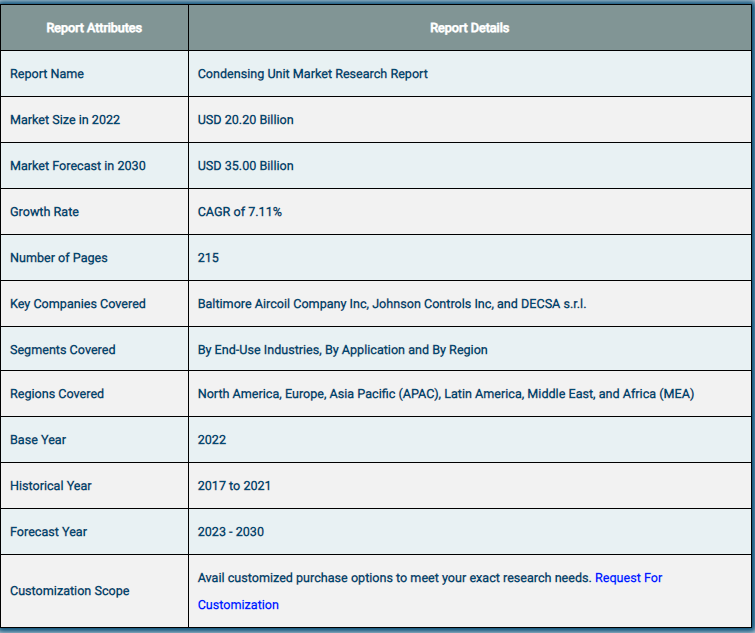 | Report Attributes | Report Details |
|---|---|
| Report Name | Condensing Unit Market Research Report |
| Market Size in 2022 | USD 20.20 Billion |
| Market Forecast in 2030 | USD 35.00 Billion |
| Growth Rate | CAGR of 7.11% |
| Number of Pages | 215 |
| Key Companies Covered | Baltimore Aircoil Company Inc, Johnson Controls Inc, and DECSA s.r.l. |
| Segments Covered | By End-Use Industries, By Application and By Region |
| Regions Covered | North America, Europe, Asia Pacific (APAC), Latin America, Middle East, and Africa (MEA) |
| Base Year | 2022 |
| Historical Year | 2017 to 2021 |
| Forecast Year | 2023 - 2030 |
| Customization Scope | Avail customized purchase options to meet your exact research needs. Request For Customization |